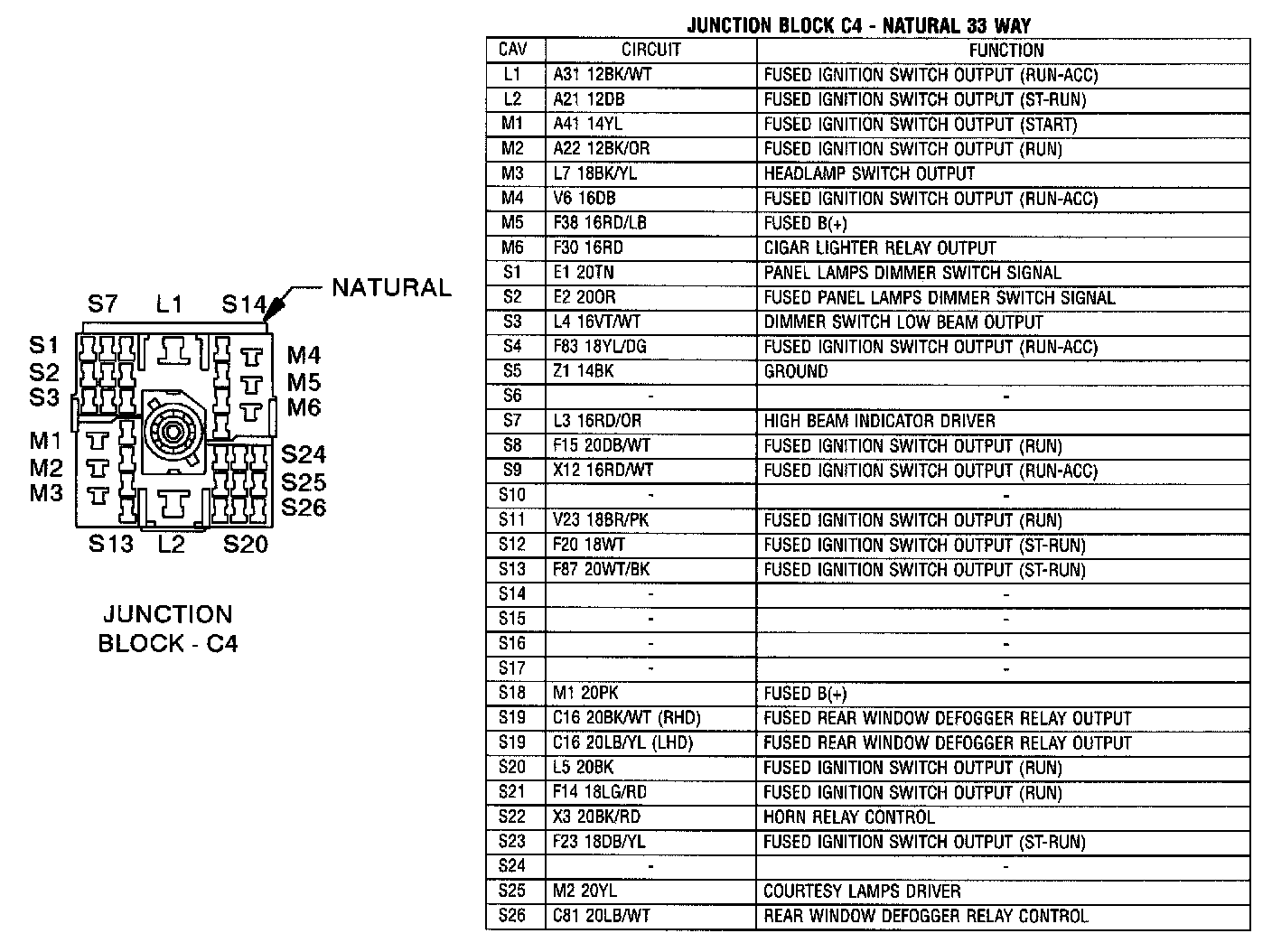 NATURAL

S7 L1 S14

S1
S2
S3

M4
M5
M6

M1
M2
M3

S24
S25
S26

S13 L2 S20

JUNCTION BLOCK - C4

JUNCTION BLOCK C4 - NATURAL 33 WAY

| CAV | CIRCUIT | FUNCTION |
|---|---|---|
| L1 | A31 12BK/WT | FUSED IGNITION SWITCH OUTPUT (RUN-ACC) |
| L2 | A21 12DB | FUSED IGNITION SWITCH OUTPUT (ST-RUN) |
| M1 | A41 14YL | FUSED IGNITION SWITCH OUTPUT (START) |
| M2 | A22 12BK/OR | FUSED IGNITION SWITCH OUTPUT (RUN) |
| M3 | L7 18BK/YL | HEADLAMP SWITCH OUTPUT |
| M4 | V6 16DB | FUSED IGNITION SWITCH OUTPUT (RUN-ACC) |
| M5 | F38 16RD/LB | FUSED B(+) |
| M6 | F30 16RD | CIGAR LIGHTER RELAY OUTPUT |
| S1 | E1 20TN | PANEL LAMPS DIMMER SWITCH SIGNAL |
| S2 | E2 20OR | FUSED PANEL LAMPS DIMMER SWITCH SIGNAL |
| S3 | L4 16VT/WT | DIMMER SWITCH LOW BEAM OUTPUT |
| S4 | F83 18YL/DG | FUSED IGNITION SWITCH OUTPUT (RUN-ACC) |
| S5 | Z1 14BK | GROUND |
| S6 | - | - |
| S7 | L3 16RD/OR | HIGH BEAM INDICATOR DRIVER |
| S8 | F15 20DB/WT | FUSED IGNITION SWITCH OUTPUT (RUN) |
| S9 | X12 16RD/WT | FUSED IGNITION SWITCH OUTPUT (RUN-ACC) |
| S10 | - | - |
| S11 | V23 18BR/PK | FUSED IGNITION SWITCH OUTPUT (RUN) |
| S12 | F20 18WT | FUSED IGNITION SWITCH OUTPUT (ST-RUN) |
| S13 | F87 20WT/BK | FUSED IGNITION SWITCH OUTPUT (ST-RUN) |
| S14 | - | - |
| S15 | - | - |
| S16 | - | - |
| S17 | - | - |
| S18 | M1 20PK | FUSED B(+) |
| S19 | C16 20BK/WT (RHD) | FUSED REAR WINDOW DEFOGGER RELAY OUTPUT |
| S19 | C16 20LB/YL (LHD) | FUSED REAR WINDOW DEFOGGER RELAY OUTPUT |
| S20 | L5 20BK | FUSED IGNITION SWITCH OUTPUT (RUN) |
| S21 | F14 18LG/RD | FUSED IGNITION SWITCH OUTPUT (RUN) |
| S22 | X3 20BK/RD | HORN RELAY CONTROL |
| S23 | F23 18DB/YL | FUSED IGNITION SWITCH OUTPUT (ST-RUN) |
| S24 | - | - |
| S25 | M2 20YL | COURTESY LAMPS DRIVER |
| S26 | C81 20LB/WT | REAR WINDOW DEFOGGER RELAY CONTROL |